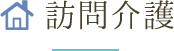 訪問介護